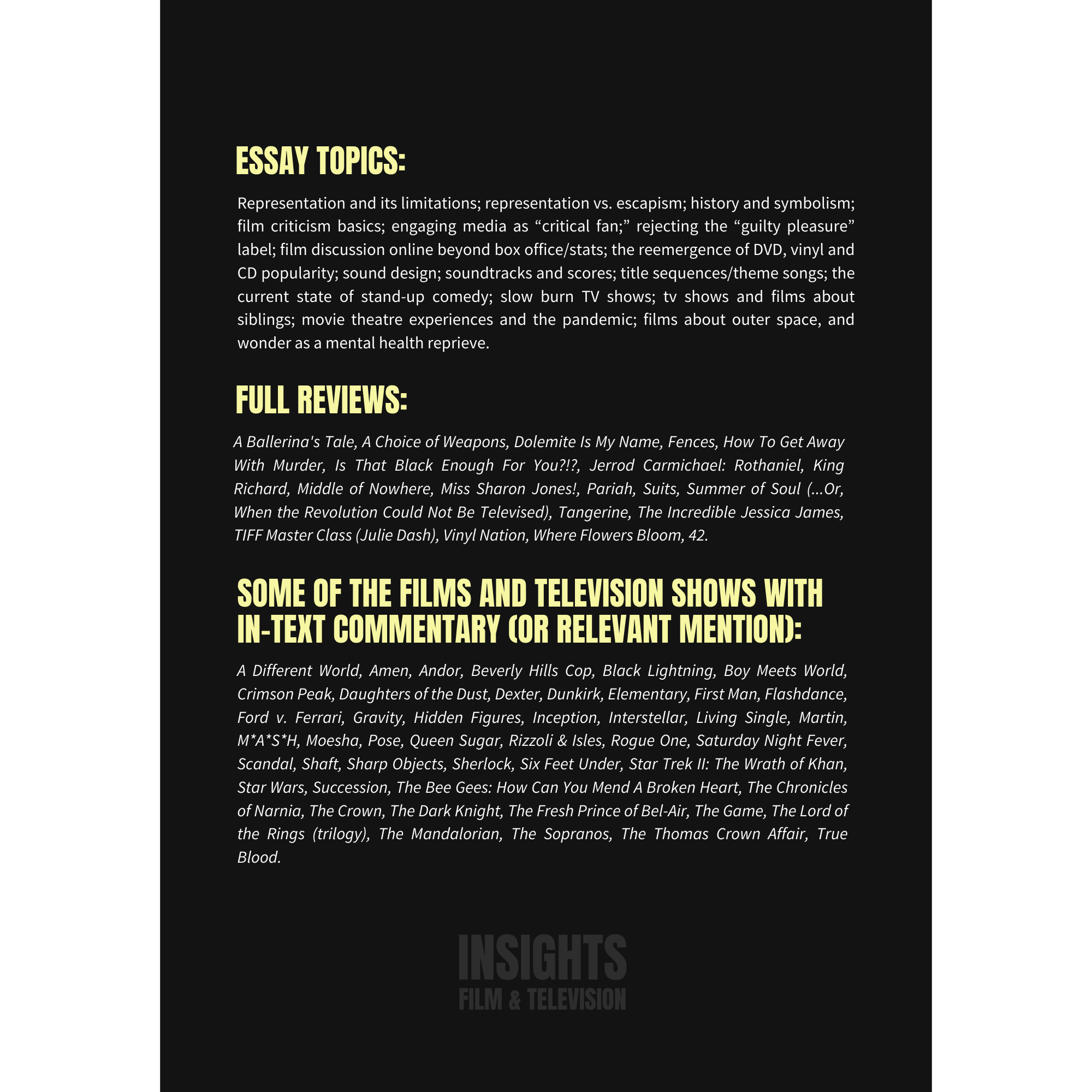 ESSAY TOPICS:

Representation and its limitations; representation vs. escapism; history and symbolism; film criticism basics; engaging media as “critical fan;” rejecting the “guilty pleasure” label; film discussion online beyond box office/stats; the reemergence of DVD, vinyl and CD popularity; sound design; soundtracks and scores; title sequences/theme songs; the current state of stand-up comedy; slow burn TV shows; tv shows and films about siblings; movie theatre experiences and the pandemic; films about outer space, and wonder as a mental health reprieve.

FULL REVIEWS:

A Ballerina's Tale, A Choice of Weapons, Dolemite Is My Name, Fences, How To Get Away With Murder, Is That Black Enough For You?!?, Jerrod Carmichael: Rothaniel, King Richard, Middle of Nowhere, Miss Sharon Jones!, Pariah, Suits, Summer of Soul (...Or, When the Revolution Could Not Be Televised), Tangerine, The Incredible Jessica James, TIFF Master Class (Julie Dash), Vinyl Nation, Where Flowers Bloom, 42.

SOME OF THE FILMS AND TELEVISION SHOWS WITH IN-TEXT COMMENTARY (OR RELEVANT MENTION):

A Different World, Amen, Andor, Beverly Hills Cop, Black Lightning, Boy Meets World, Crimson Peak, Daughters of the Dust, Dexter, Dunkirk, Elementary, First Man, Flashdance, Ford v. Ferrari, Gravity, Hidden Figures, Inception, Interstellar, Living Single, Martin, M*A*S*H, Moesha, Pose, Queen Sugar, Rizzoli & Isles, Rogue One, Saturday Night Fever, Scandal, Shaft, Sharp Objects, Sherlock, Six Feet Under, Star Trek II: The Wrath of Khan, Star Wars, Succession, The Bee Gees: How Can You Mend A Broken Heart, The Chronicles of Narnia, The Crown, The Dark Knight, The Fresh Prince of Bel-Air, The Game, The Lord of the Rings (trilogy), The Mandalorian, The Sopranos, The Thomas Crown Affair, True Blood.

INSIGHTS
FILM & TELEVISION